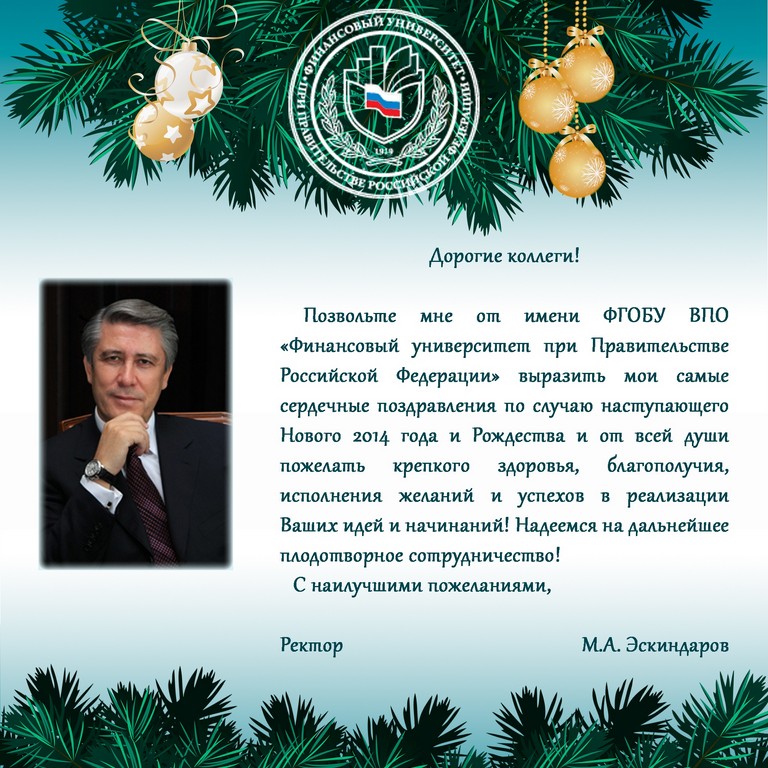 ФИНАНСОВЫЙ УНИВЕРСИТЕТ ПРИ ПРАВИТЕЛЬСТВЕ РОССИЙСКОЙ ФЕДЕРАЦИИ
1919

Дорогие коллеги!

Позвольте мне от имени ФГОБУ ВПО «Финансовый университет при Правительстве Российской Федерации» выразить мои самые сердечные поздравления по случаю наступающего Нового 2014 года и Рождества и от всей души пожелать крепкого здоровья, благополучия, исполнения желаний и успехов в реализации Ваших идей и начинаний! Надеемся на дальнейшее плодотворное сотрудничество!

С наилучшими пожеланиями,

Ректор М.А. Эскиндаров